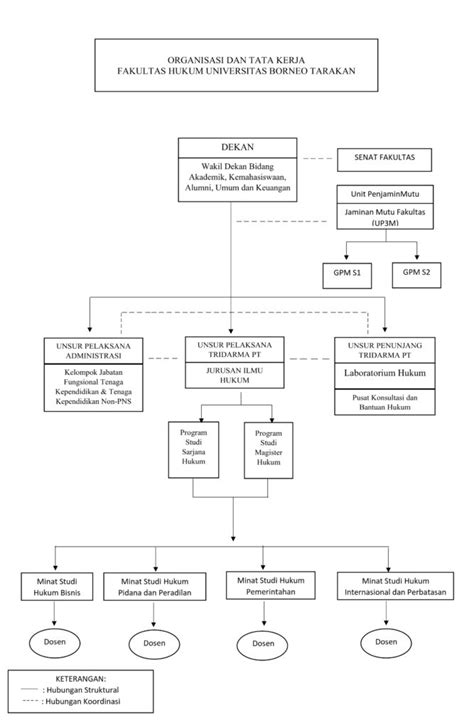 ORGANISASI DAN TATA KERJA
FAKULTAS HUKUM UNIVERSITAS BORNEO TARAKAN

DEKAN

Wakil Dekan Bidang Akademik, Kemahasiswaan, Alumni, Umum dan Keuangan

SENAT FAKULTAS

Unit PenjaminMutu

Jaminan Mutu Fakultas (UP3M)

GPM S1

GPM S2

UNSUR PELAKSANA ADMINISTRASI

Kelompok Jabatan Fungsional Tenaga Kependidikan & Tenaga Kependidikan Non-PNS

UNSUR PELAKSANA TRIDARMA PT

JURUSAN ILMU HUKUM

UNSUR PENUNJANG TRIDARMA PT

Laboratorium Hukum

Pusat Konsultasi dan Bantuan Hukum

Program Studi Sarjana Hukum

Program Studi Magister Hukum

Minat Studi Hukum Bisnis

Minat Studi Hukum Pidana dan Peradilan

Minat Studi Hukum Pemerintahan

Minat Studi Hukum Internasional dan Perbatasan

Dosen

Dosen

Dosen

Dosen

KETERANGAN:
: Hubungan Struktural
: Hubungan Koordinasi